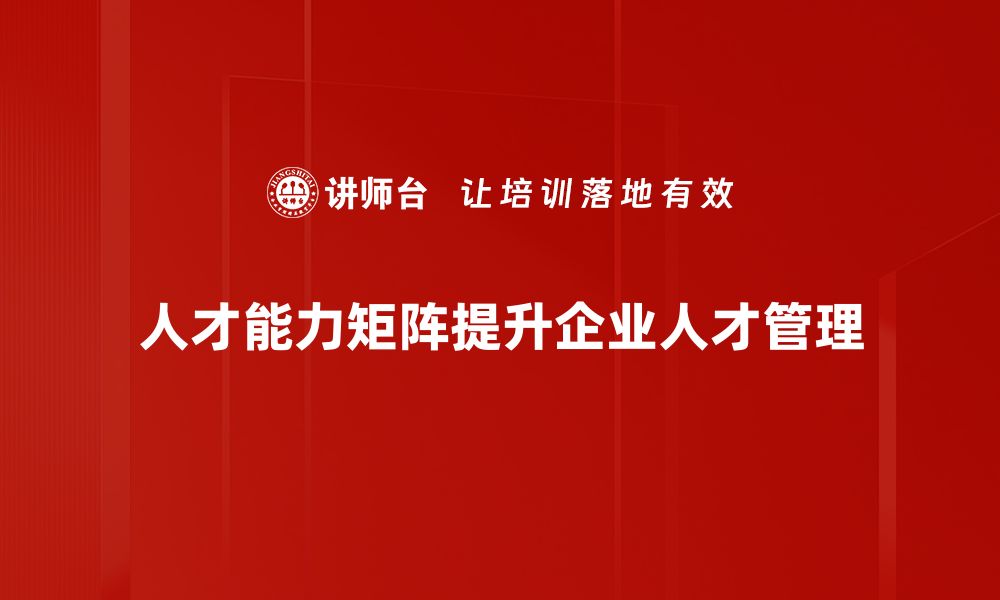 JIANGSHITAI

讲师台 让培训落地有效

人才能力矩阵提升企业人才管理